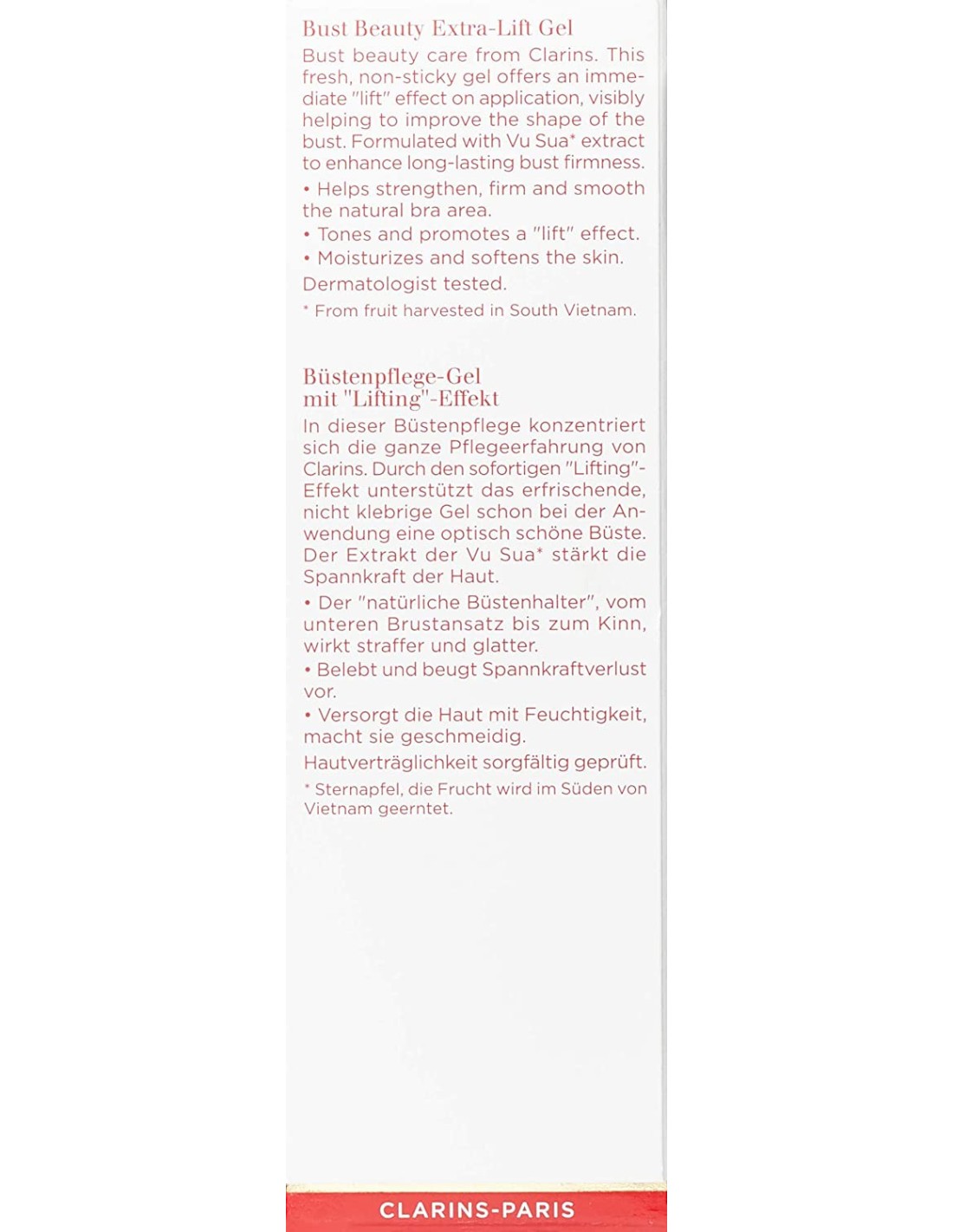 Bust Beauty Extra-Lift Gel

Bust beauty care from Clarins. This fresh, non-sticky gel offers an immediate "lift" effect on application, visibly helping to improve the shape of the bust. Formulated with Vu Sua* extract to enhance long-lasting bust firmness.

• Helps strengthen, firm and smooth the natural bra area.

• Tones and promotes a "lift" effect.

• Moisturizes and softens the skin.

Dermatologist tested.

* From fruit harvested in South Vietnam.

Büstenpflege-Gel mit "Lifting"-Effekt

In dieser Büstenpflege konzentriert sich die ganze Pflegeerfahrung von Clarins. Durch den sofortigen "Lifting"-Effekt unterstützt das erfrischende, nicht klebrige Gel schon bei der Anwendung eine optisch schöne Büste. Der Extrakt der Vu Sua* stärkt die Spannkraft der Haut.

• Der "natürliche Büstenhalter", vom unteren Brustansatz bis zum Kinn, wirkt straffer und glatter.

• Belebt und beugt Spannkraftverlust vor.

• Versorgt die Haut mit Feuchtigkeit, macht sie geschmeidig.

Hautverträglichkeit sorgfältig geprüft.

* Sternapfel, die Frucht wird im Süden von Vietnam geerntet.

CLARINS-PARIS